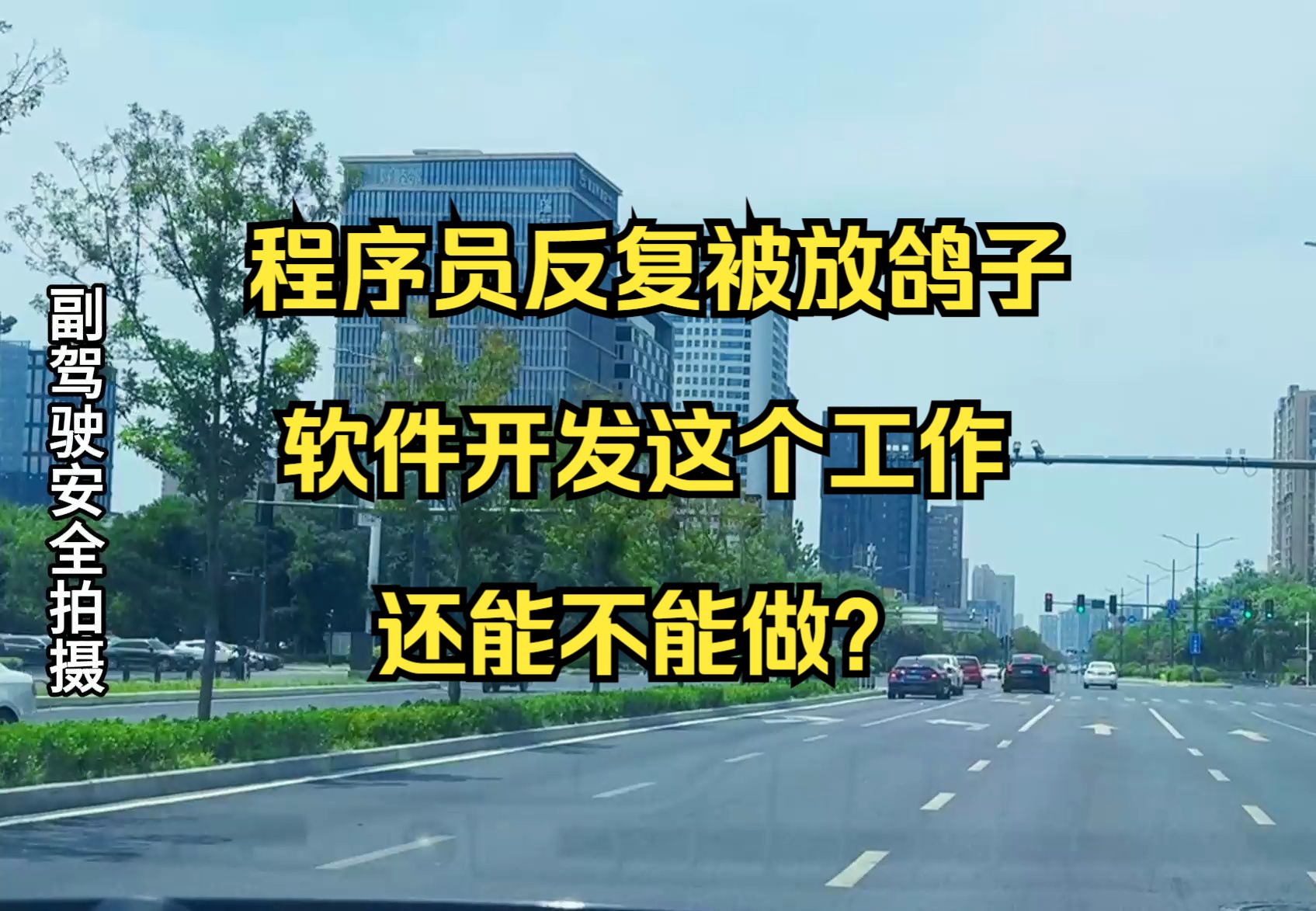 副驾驶安全拍摄

程序员反复被放鸽子
软件开发这个工作
还能不能做?